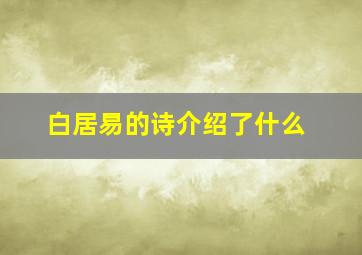 白居易的诗介绍了什么